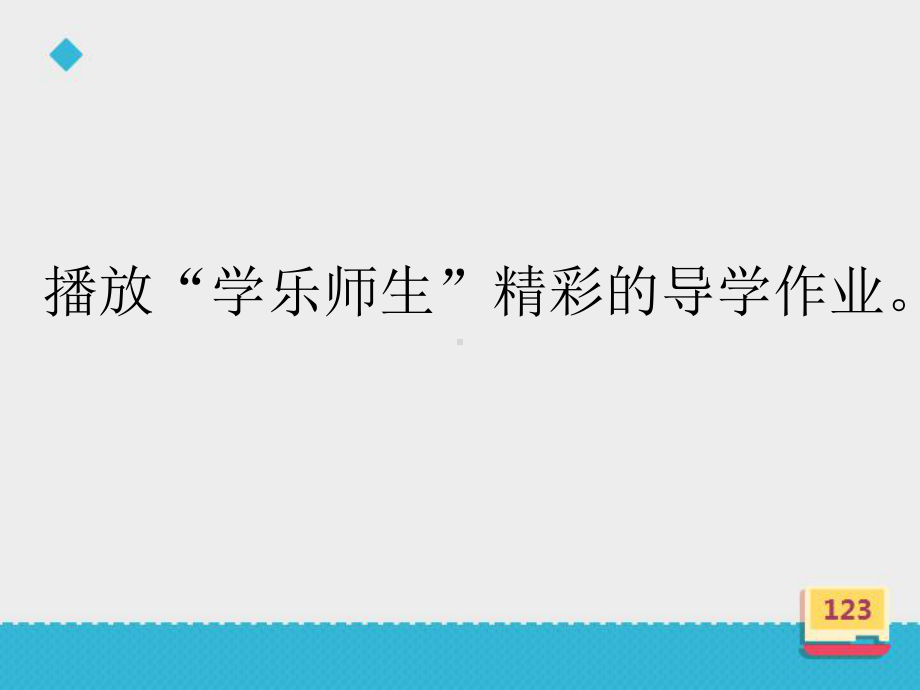 播放“学乐师生”精彩的导学作业。

123